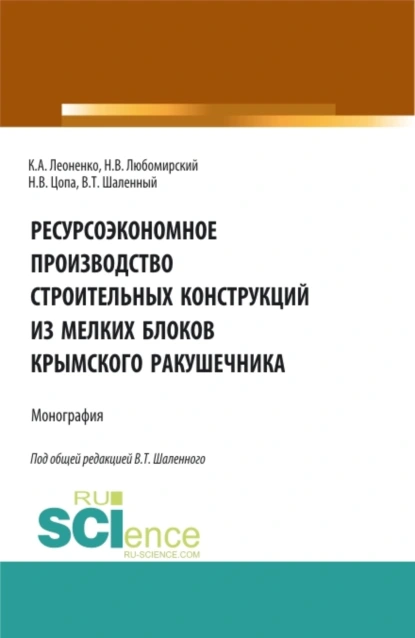 К.А. Леоненко, Н.В. Любомирский
Н.В. Цопа, В.Т. Шаленный

РЕСУРСОЭКОНОМНОЕ ПРОИЗВОДСТВО СТРОИТЕЛЬНЫХ КОНСТРУКЦИЙ ИЗ МЕЛКИХ БЛОКОВ КРЫМСКОГО РАКУШЕЧНИКА

Монография

Под общей редакцией В.Т. Шаленного

RU SCIence
RU-SCIENCE.COM